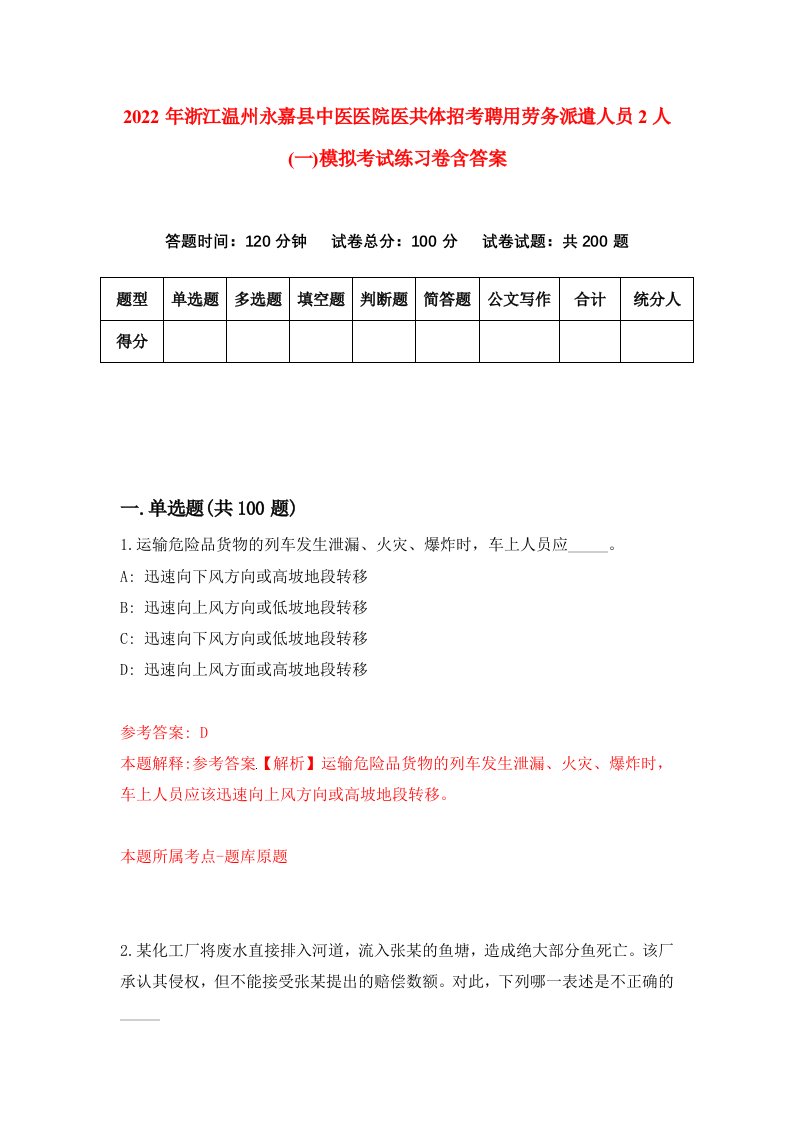 2022 年浙江温州永嘉县中医医院医共体招考聘用劳务派遣人员 2 人(一)模拟考试练习卷含答案

答题时间：120 分钟　试卷总分：100 分　试卷试题：共 200 题

| 题型 | 单选题 | 多选题 | 填空题 | 判断题 | 简答题 | 公文写作 | 合计 | 统分人 |
|---|---|---|---|---|---|---|---|---|
| 得分 | | | | | | | | |

一.单选题(共 100 题)

1.运输危险品货物的列车发生泄漏、火灾、爆炸时，车上人员应_____。
A: 迅速向下风方向或高坡地段转移
B: 迅速向上风方向或低坡地段转移
C: 迅速向下风方向或低坡地段转移
D: 迅速向上风方面或高坡地段转移

参考答案: D
本题解释:参考答案【解析】运输危险品货物的列车发生泄漏、火灾、爆炸时，车上人员应该迅速向上风方向或高坡地段转移。

本题所属考点-题库原题

2.某化工厂将废水直接排入河道，流入张某的鱼塘，造成绝大部分鱼死亡。该厂承认其侵权，但不能接受张某提出的赔偿数额。对此，下列哪一表述是不正确的_____